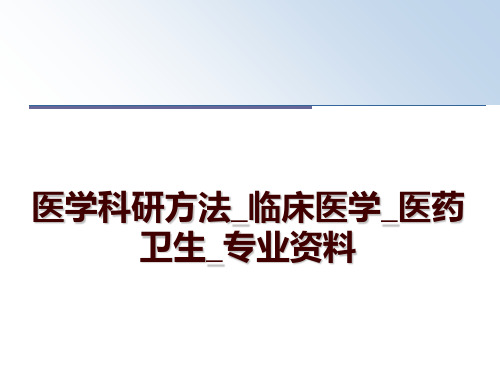 医学科研方法_临床医学_医药卫生_专业资料